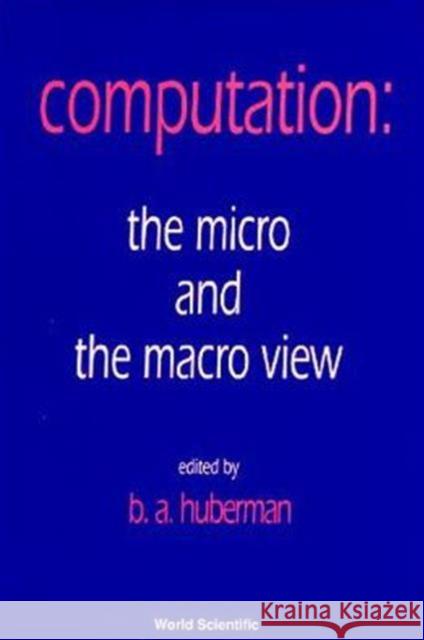 computation:

the micro
and
the macro view

edited by
b. a. huberman

World Scientific